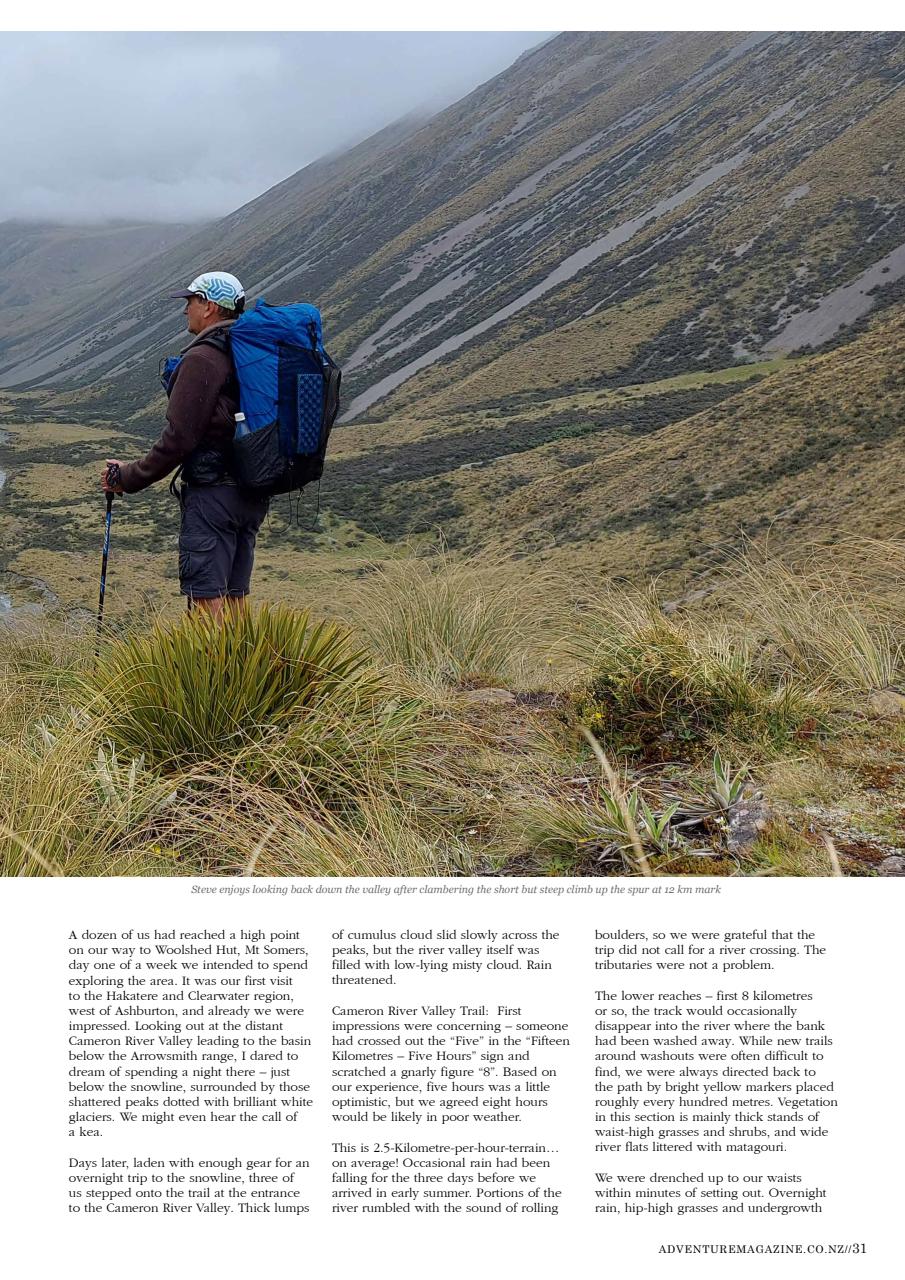 Steve enjoys looking back down the valley after clambering the short but steep climb up the spur at 12 km mark

A dozen of us had reached a high point on our way to Woolshed Hut, Mt Somers, day one of a week we intended to spend exploring the area. It was our first visit to the Hakatere and Clearwater region, west of Ashburton, and already we were impressed. Looking out at the distant Cameron River Valley leading to the basin below the Arrowsmith range, I dared to dream of spending a night there – just below the snowline, surrounded by those shattered peaks dotted with brilliant white glaciers. We might even hear the call of a kea.

Days later, laden with enough gear for an overnight trip to the snowline, three of us stepped onto the trail at the entrance to the Cameron River Valley. Thick lumps of cumulus cloud slid slowly across the peaks, but the river valley itself was filled with low-lying misty cloud. Rain threatened.

Cameron River Valley Trail: First impressions were concerning – someone had crossed out the "Five" in the "Fifteen Kilometres – Five Hours" sign and scratched a gnarly figure "8". Based on our experience, five hours was a little optimistic, but we agreed eight hours would be likely in poor weather.

This is 2.5-Kilometre-per-hour-terrain… on average! Occasional rain had been falling for the three days before we arrived in early summer. Portions of the river rumbled with the sound of rolling boulders, so we were grateful that the trip did not call for a river crossing. The tributaries were not a problem.

The lower reaches – first 8 kilometres or so, the track would occasionally disappear into the river where the bank had been washed away. While new trails around washouts were often difficult to find, we were always directed back to the path by bright yellow markers placed roughly every hundred metres. Vegetation in this section is mainly thick stands of waist-high grasses and shrubs, and wide river flats littered with matagouri.

We were drenched up to our waists within minutes of setting out. Overnight rain, hip-high grasses and undergrowth

ADVENTUREMAGAZINE.CO.NZ//31